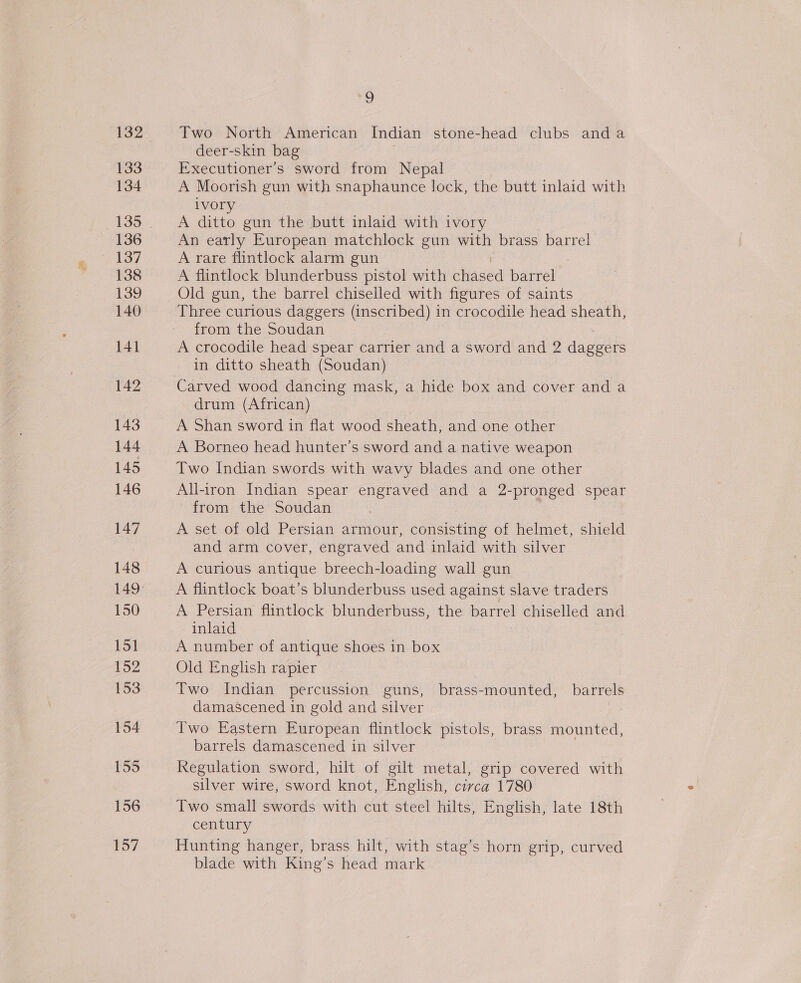 9

132 Two North American Indian stone-head clubs and a deer-skin bag

133 Executioner's sword from Nepal

134 A Moorish gun with snaphaunce lock, the butt inlaid with ivory

135 A ditto gun the butt inlaid with ivory

136 An early European matchlock gun with brass barrel

137 A rare flintlock alarm gun

138 A flintlock blunderbuss pistol with chased barrel

139 Old gun, the barrel chiselled with figures of saints

140 Three curious daggers (inscribed) in crocodile head sheath, from the Soudan

141 A crocodile head spear carrier and a sword and 2 daggers in ditto sheath (Soudan)

142 Carved wood dancing mask, a hide box and cover and a drum (African)

143 A Shan sword in flat wood sheath, and one other

144 A Borneo head hunter's sword and a native weapon

145 Two Indian swords with wavy blades and one other

146 All-iron Indian spear engraved and a 2-pronged spear from the Soudan

147 A set of old Persian armour, consisting of helmet, shield and arm cover, engraved and inlaid with silver

148 A curious antique breech-loading wall gun

149 A flintlock boat's blunderbuss used against slave traders

150 A Persian flintlock blunderbuss, the barrel chiselled and inlaid

151 A number of antique shoes in box

152 Old English rapier

153 Two Indian percussion guns, brass-mounted, barrels damascened in gold and silver

154 Two Eastern European flintlock pistols, brass mounted, barrels damascened in silver

155 Regulation sword, hilt of gilt metal, grip covered with silver wire, sword knot, English, circa 1780

156 Two small swords with cut steel hilts, English, late 18th century

157 Hunting hanger, brass hilt, with stag's horn grip, curved blade with King's head mark